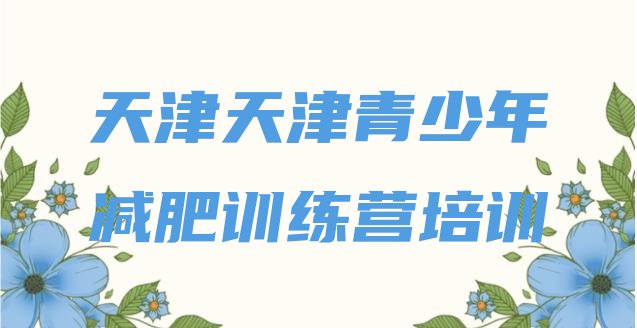 天津天津青少年
减肥训练营培训